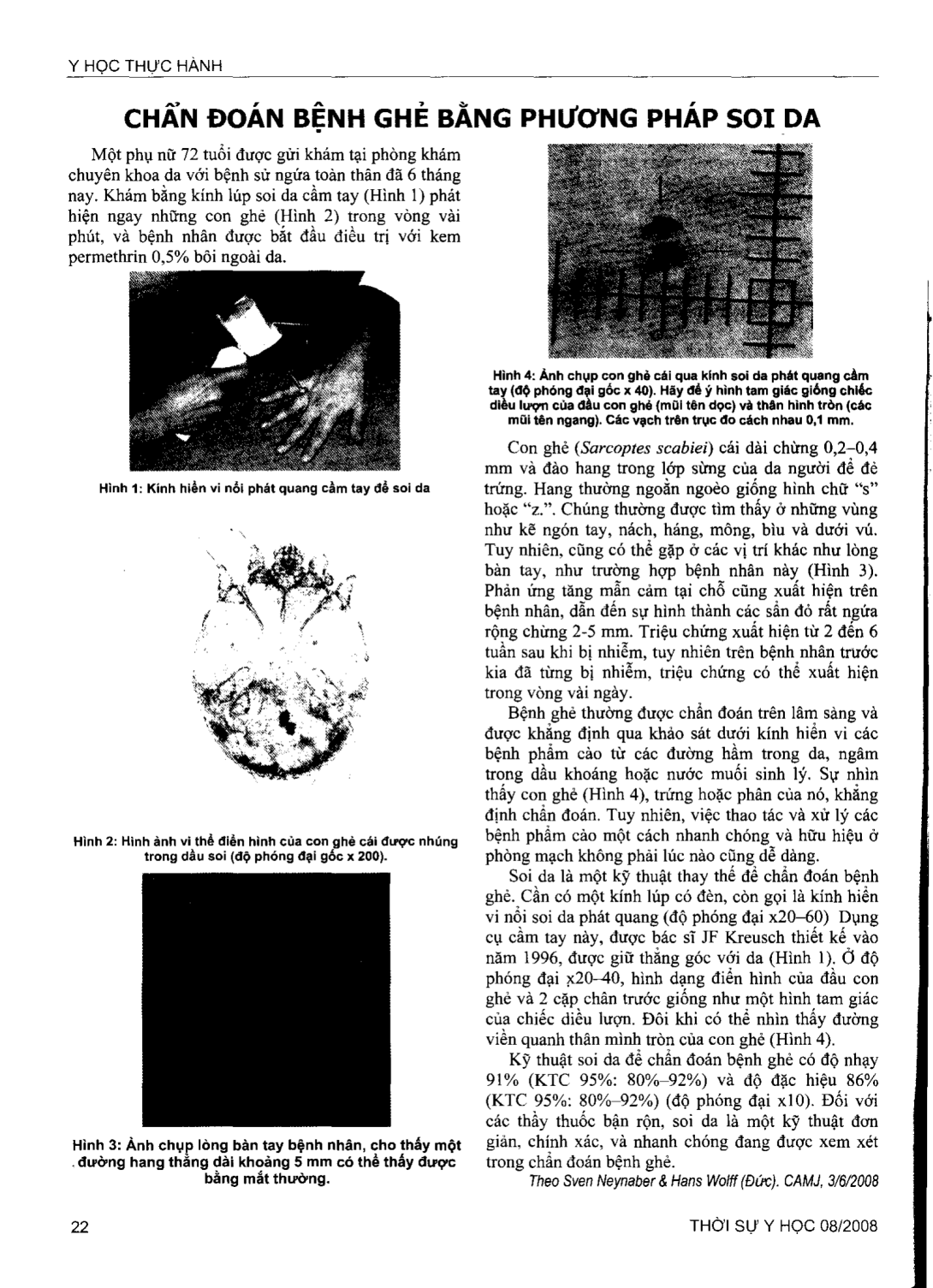 Y HỌC THỰC HÀNH

CHẨN ĐOÁN BỆNH GHẺ BẰNG PHƯƠNG PHÁP SOI DA

Một phụ nữ 72 tuổi được gửi khám tại phòng khám chuyên khoa da với bệnh sử ngứa toàn thân đã 6 tháng nay. Khám bằng kính lúp soi da cầm tay (Hình 1) phát hiện ngay những con ghẻ (Hình 2) trong vòng vài phút, và bệnh nhân được bắt đầu điều trị với kem permethrin 0,5% bôi ngoài da.

Hình 1: Kính hiển vi nổi phát quang cầm tay để soi da

Hình 2: Hình ảnh vi thể điển hình của con ghẻ cái được nhúng trong dầu soi (độ phóng đại gốc x 200).

Hình 3: Ảnh chụp lòng bàn tay bệnh nhân, cho thấy một đường hang thẳng dài khoảng 5 mm có thể thấy được bằng mắt thường.

Hình 4: Ảnh chụp con ghẻ cái qua kính soi da phát quang cầm tay (độ phóng đại gốc x 40). Hãy để ý hình tam giác giống chiếc diều lượn của đầu con ghẻ (mũi tên dọc) và thân hình tròn (các mũi tên ngang). Các vạch trên trục đo cách nhau 0,1 mm.

Con ghẻ (Sarcoptes scabiei) cái dài chừng 0,2–0,4 mm và đào hang trong lớp sừng của da người để đẻ trứng. Hang thường ngoằn ngoèo giống hình chữ "s" hoặc "z.". Chúng thường được tìm thấy ở những vùng như kẽ ngón tay, nách, háng, mông, bìu và dưới vú. Tuy nhiên, cũng có thể gặp ở các vị trí khác như lòng bàn tay, như trường hợp bệnh nhân này (Hình 3). Phản ứng tăng mẫn cảm tại chỗ cũng xuất hiện trên bệnh nhân, dẫn đến sự hình thành các sẩn đỏ rất ngứa rộng chừng 2-5 mm. Triệu chứng xuất hiện từ 2 đến 6 tuần sau khi bị nhiễm, tuy nhiên trên bệnh nhân trước kia đã từng bị nhiễm, triệu chứng có thể xuất hiện trong vòng vài ngày.

Bệnh ghẻ thường được chẩn đoán trên lâm sàng và được khẳng định qua khảo sát dưới kính hiển vi các bệnh phẩm cào từ các đường hầm trong da, ngâm trong dầu khoáng hoặc nước muối sinh lý. Sự nhìn thấy con ghẻ (Hình 4), trứng hoặc phân của nó, khẳng định chẩn đoán. Tuy nhiên, việc thao tác và xử lý các bệnh phẩm cào một cách nhanh chóng và hữu hiệu ở phòng mạch không phải lúc nào cũng dễ dàng.

Soi da là một kỹ thuật thay thế để chẩn đoán bệnh ghẻ. Cần có một kính lúp có đèn, còn gọi là kính hiển vi nổi soi da phát quang (độ phóng đại x20–60) Dụng cụ cầm tay này, được bác sĩ JF Kreusch thiết kế vào năm 1996, được giữ thẳng góc với da (Hình 1). Ở độ phóng đại x20–40, hình dạng điển hình của đầu con ghẻ và 2 cặp chân trước giống như một hình tam giác của chiếc diều lượn. Đôi khi có thể nhìn thấy đường viền quanh thân mình tròn của con ghẻ (Hình 4).

Kỹ thuật soi da để chẩn đoán bệnh ghẻ có độ nhạy 91% (KTC 95%: 80%–92%) và độ đặc hiệu 86% (KTC 95%: 80%–92%) (độ phóng đại x10). Đối với các thầy thuốc bận rộn, soi da là một kỹ thuật đơn giản, chính xác, và nhanh chóng đang được xem xét trong chẩn đoán bệnh ghẻ.

Theo Sven Neynaber & Hans Wolff (Đức). CAMJ, 3/6/2008

22

THỜI SỰ Y HỌC 08/2008